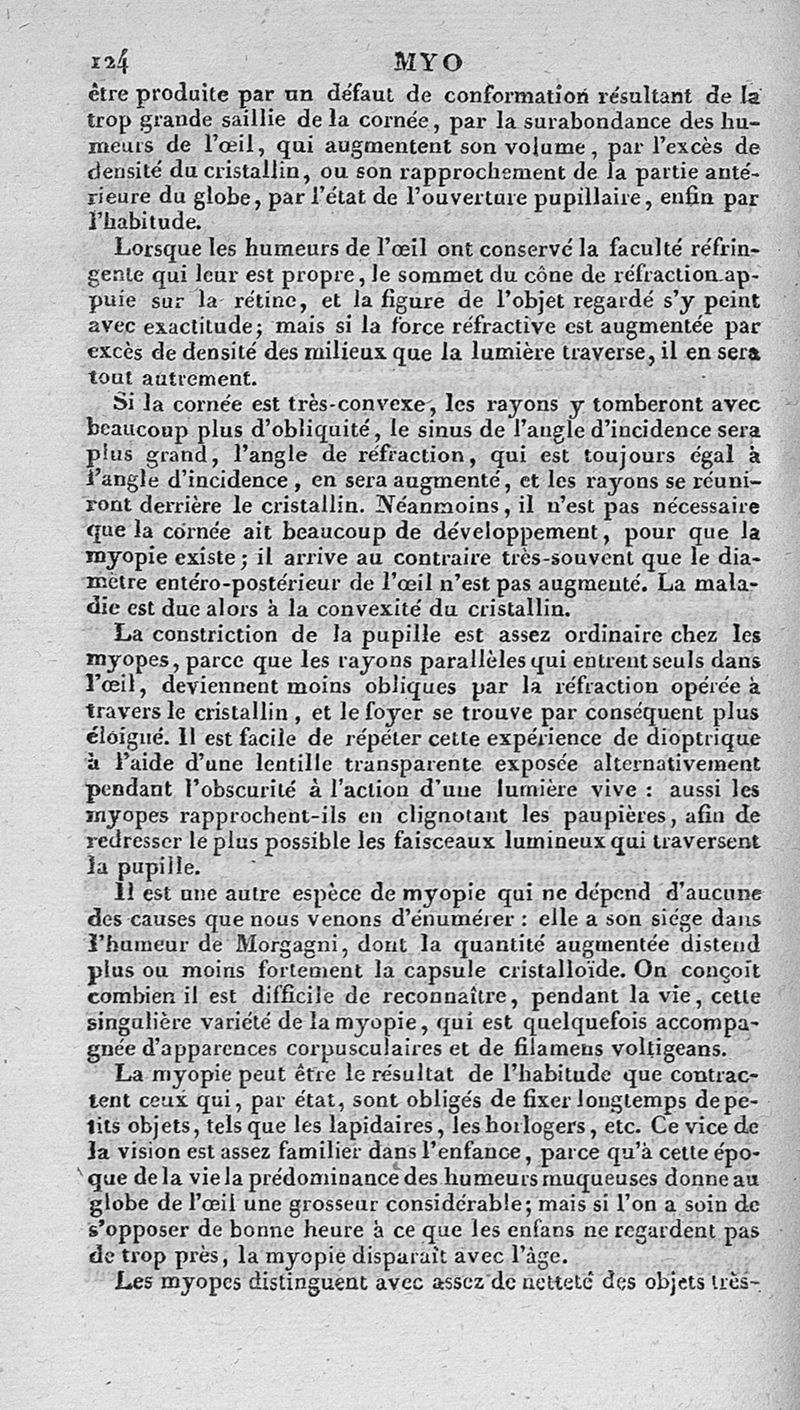 124 MYO

être produite par un défaut de conformation résultant de la trop grande saillie de la cornée, par la surabondance des humeurs de l'œil, qui augmentent son volume, par l'excès de densité du cristallin, ou son rapprochement de la partie antérieure du globe, par l'état de l'ouverture pupillaire, enfin par l'habitude.

Lorsque les humeurs de l'œil ont conservé la faculté réfringente qui leur est propre, le sommet du cône de réfraction appuie sur la rétine, et la figure de l'objet regardé s'y peint avec exactitude; mais si la force réfractive est augmentée par excès de densité des milieux que la lumière traverse, il en sera tout autrement.

Si la cornée est très-convexe, les rayons y tomberont avec beaucoup plus d'obliquité, le sinus de l'angle d'incidence sera plus grand, l'angle de réfraction, qui est toujours égal à l'angle d'incidence, en sera augmenté, et les rayons se réuniront derrière le cristallin. Néanmoins, il n'est pas nécessaire que la cornée ait beaucoup de développement, pour que la myopie existe; il arrive au contraire très-souvent que le diamètre entéro-postérieur de l'œil n'est pas augmenté. La maladie est due alors à la convexité du cristallin.

La constriction de la pupille est assez ordinaire chez les myopes, parce que les rayons parallèles qui entrent seuls dans l'œil, deviennent moins obliques par la réfraction opérée à travers le cristallin, et le foyer se trouve par conséquent plus éloigné. Il est facile de répéter cette expérience de dioptrique à l'aide d'une lentille transparente exposée alternativement pendant l'obscurité à l'action d'une lumière vive : aussi les myopes rapprochent-ils en clignotant les paupières, afin de redresser le plus possible les faisceaux lumineux qui traversent la pupille.

Il est une autre espèce de myopie qui ne dépend d'aucune des causes que nous venons d'énumérer : elle a son siége dans l'humeur de Morgagni, dont la quantité augmentée distend plus ou moins fortement la capsule cristalloïde. On conçoit combien il est difficile de reconnaître, pendant la vie, cette singulière variété de la myopie, qui est quelquefois accompagnée d'apparences corpusculaires et de filamens voltigeans.

La myopie peut être le résultat de l'habitude que contractent ceux qui, par état, sont obligés de fixer longtemps de petits objets, tels que les lapidaires, les horlogers, etc. Ce vice de la vision est assez familier dans l'enfance, parce qu'à cette époque de la vie la prédominance des humeurs muqueuses donne au globe de l'œil une grosseur considérable; mais si l'on a soin de s'opposer de bonne heure à ce que les enfans ne regardent pas de trop près, la myopie disparaît avec l'âge.

Les myopes distinguent avec assez de netteté des objets très-